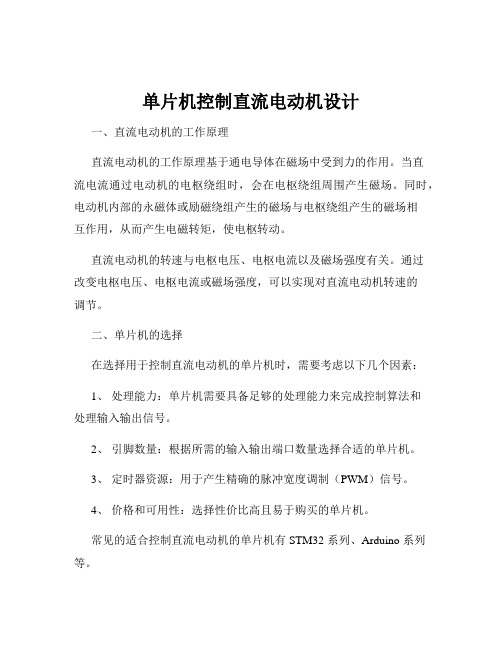 单片机控制直流电动机设计

一、直流电动机的工作原理

直流电动机的工作原理基于通电导体在磁场中受到力的作用。当直流电流通过电动机的电枢绕组时，会在电枢绕组周围产生磁场。同时，电动机内部的永磁体或励磁绕组产生的磁场与电枢绕组产生的磁场相互作用，从而产生电磁转矩，使电枢转动。

直流电动机的转速与电枢电压、电枢电流以及磁场强度有关。通过改变电枢电压、电枢电流或磁场强度，可以实现对直流电动机转速的调节。

二、单片机的选择

在选择用于控制直流电动机的单片机时，需要考虑以下几个因素：

1、 处理能力：单片机需要具备足够的处理能力来完成控制算法和处理输入输出信号。

2、 引脚数量：根据所需的输入输出端口数量选择合适的单片机。

3、 定时器资源：用于产生精确的脉冲宽度调制（PWM）信号。

4、 价格和可用性：选择性价比高且易于购买的单片机。

常见的适合控制直流电动机的单片机有 STM32 系列、Arduino 系列等。